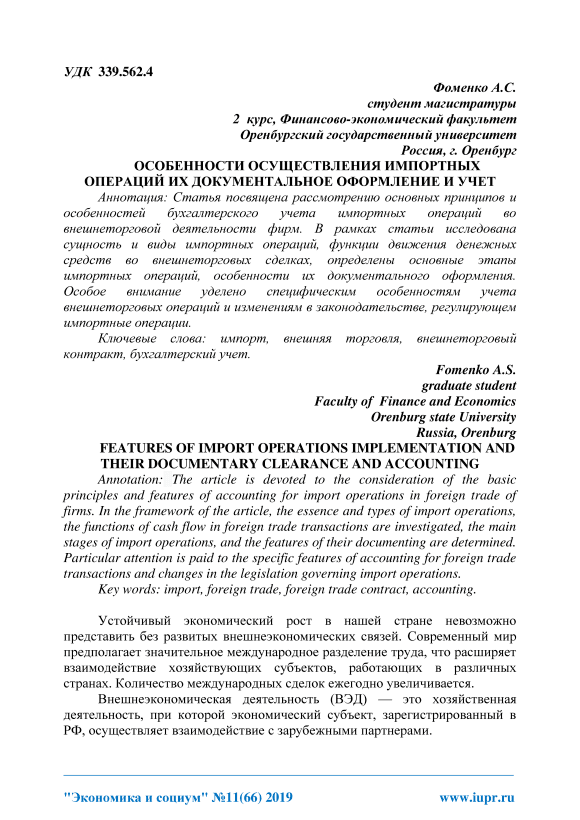 УДК 339.562.4

Фоменко А.С.
студент магистратуры
2 курс, Финансово-экономический факультет
Оренбургский государственный университет
Россия, г. Оренбург

ОСОБЕННОСТИ ОСУЩЕСТВЛЕНИЯ ИМПОРТНЫХ ОПЕРАЦИЙ ИХ ДОКУМЕНТАЛЬНОЕ ОФОРМЛЕНИЕ И УЧЕТ

Аннотация: Статья посвящена рассмотрению основных принципов и особенностей бухгалтерского учета импортных операций во внешнеторговой деятельности фирм. В рамках статьи исследована сущность и виды импортных операций, функции движения денежных средств во внешнеторговых сделках, определены основные этапы импортных операций, особенности их документального оформления. Особое внимание уделено специфическим особенностям учета внешнеторговых операций и изменениям в законодательстве, регулирующем импортные операции.

Ключевые слова: импорт, внешняя торговля, внешнеторговый контракт, бухгалтерский учет.

Fomenko A.S.
graduate student
Faculty of Finance and Economics
Orenburg state University
Russia, Orenburg

FEATURES OF IMPORT OPERATIONS IMPLEMENTATION AND THEIR DOCUMENTARY CLEARANCE AND ACCOUNTING

Annotation: The article is devoted to the consideration of the basic principles and features of accounting for import operations in foreign trade of firms. In the framework of the article, the essence and types of import operations, the functions of cash flow in foreign trade transactions are investigated, the main stages of import operations, and the features of their documenting are determined. Particular attention is paid to the specific features of accounting for foreign trade transactions and changes in the legislation governing import operations.

Key words: import, foreign trade, foreign trade contract, accounting.

Устойчивый экономический рост в нашей стране невозможно представить без развитых внешнеэкономических связей. Современный мир предполагает значительное международное разделение труда, что расширяет взаимодействие хозяйствующих субъектов, работающих в различных странах. Количество международных сделок ежегодно увеличивается.

Внешнеэкономическая деятельность (ВЭД) — это хозяйственная деятельность, при которой экономический субъект, зарегистрированный в РФ, осуществляет взаимодействие с зарубежными партнерами.

"Экономика и социум" №11(66) 2019 www.iupr.ru